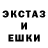 ЭКСТАЗ
И
ЕШКИ